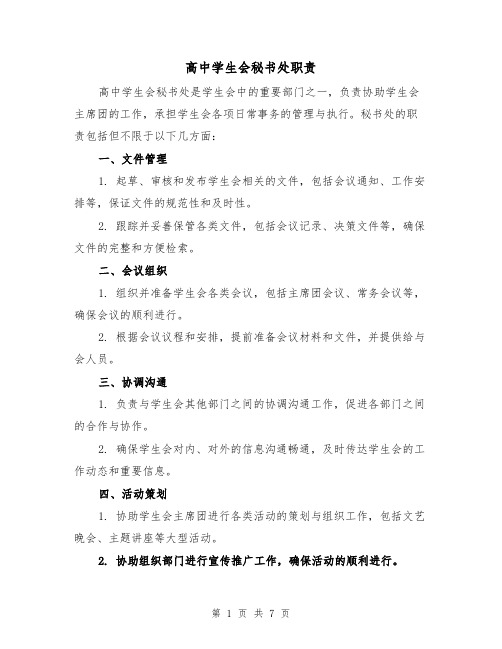 高中学生会秘书处职责

高中学生会秘书处是学生会中的重要部门之一，负责协助学生会主席团的工作，承担学生会各项日常事务的管理与执行。秘书处的职责包括但不限于以下几方面：

一、文件管理

1. 起草、审核和发布学生会相关的文件，包括会议通知、工作安排等，保证文件的规范性和及时性。

2. 跟踪并妥善保管各类文件，包括会议记录、决策文件等，确保文件的完整和方便检索。

二、会议组织

1. 组织并准备学生会各类会议，包括主席团会议、常务会议等，确保会议的顺利进行。

2. 根据会议议程和安排，提前准备会议材料和文件，并提供给与会人员。

三、协调沟通

1. 负责与学生会其他部门之间的协调沟通工作，促进各部门之间的合作与协作。

2. 确保学生会对内、对外的信息沟通畅通，及时传达学生会的工作动态和重要信息。

四、活动策划

1. 协助学生会主席团进行各类活动的策划与组织工作，包括文艺晚会、主题讲座等大型活动。

2. 协助组织部门进行宣传推广工作，确保活动的顺利进行。

第 1 页 共 7 页